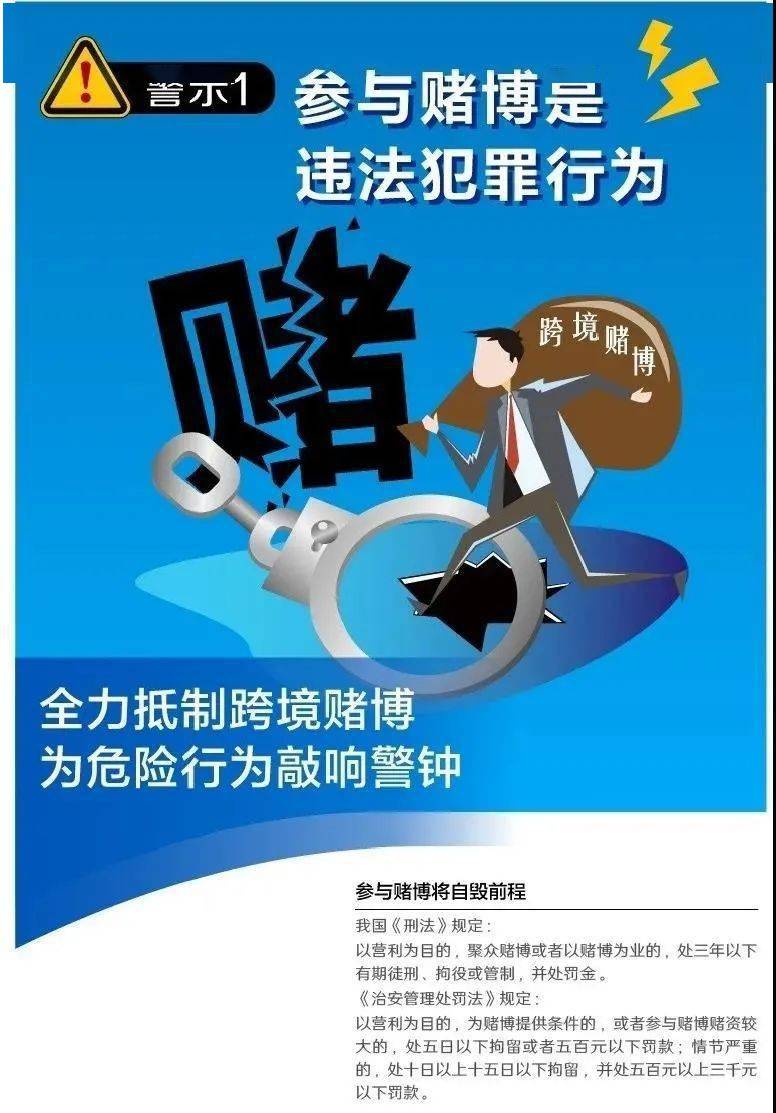 警示1 参与赌博是违法犯罪行为

赌

跨境赌博

全力抵制跨境赌博
为危险行为敲响警钟

参与赌博将自毁前程

我国《刑法》规定：
以营利为目的，聚众赌博或者以赌博为业的，处三年以下有期徒刑、拘役或管制，并处罚金。
《治安管理处罚法》规定：
以营利为目的，为赌博提供条件的，或者参与赌博赌资较大的，处五日以下拘留或者五百元以下罚款；情节严重的，处十日以上十五日以下拘留，并处五百元以上三千元以下罚款。